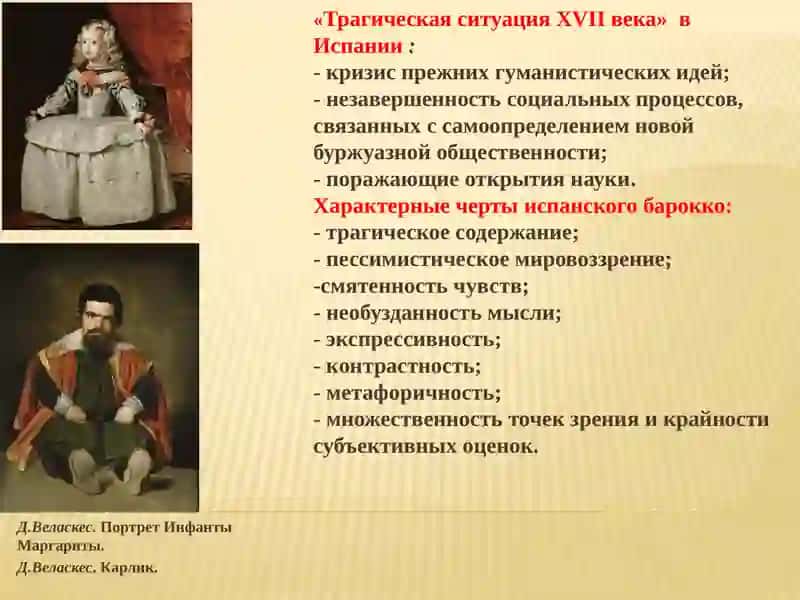 «Трагическая ситуация XVII века» в Испании :
- кризис прежних гуманистических идей;
- незавершенность социальных процессов, связанных с самоопределением новой буржуазной общественности;
- поражающие открытия науки.
Характерные черты испанского барокко:
- трагическое содержание;
- пессимистическое мировоззрение;
-смятенность чувств;
- необузданность мысли;
- экспрессивность;
- контрастность;
- метафоричность;
- множественность точек зрения и крайности субъективных оценок.

Д.Веласкес. Портрет Инфанты Маргариты.
Д.Веласкес. Карлик.